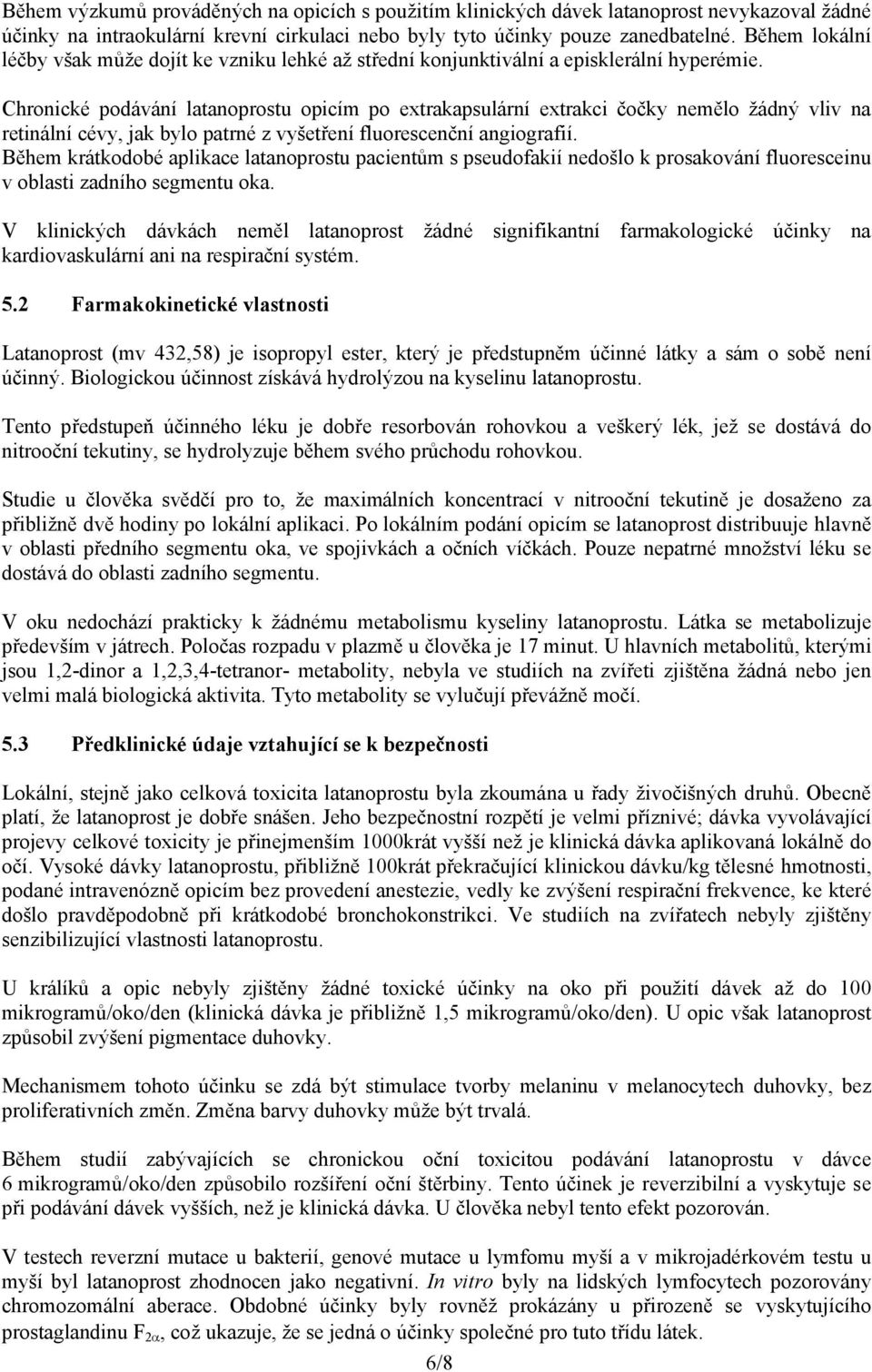 Během výzkumů prováděných na opicích s použitím klinických dávek latanoprost nevykazoval žádné účinky na intraokulární krevní cirkulaci nebo byly tyto účinky pouze zanedbatelné. Během lokální léčby však může dojít ke vzniku lehké až střední konjunktivální a episklerální hyperémie.

Chronické podávání latanoprostu opicím po extrakapsulární extrakci čočky nemělo žádný vliv na retinální cévy, jak bylo patrné z vyšetření fluorescenční angiografií.
Během krátkodobé aplikace latanoprostu pacientům s pseudofakií nedošlo k prosakování fluoresceinu v oblasti zadního segmentu oka.

V klinických dávkách neměl latanoprost žádné signifikantní farmakologické účinky na kardiovaskulární ani na respirační systém.

5.2 Farmakokinetické vlastnosti

Latanoprost (mv 432,58) je isopropyl ester, který je předstupněm účinné látky a sám o sobě není účinný. Biologickou účinnost získává hydrolýzou na kyselinu latanoprostu.

Tento předstupeň účinného léku je dobře resorbován rohovkou a veškerý lék, jež se dostává do nitrooční tekutiny, se hydrolyzuje během svého průchodu rohovkou.

Studie u člověka svědčí pro to, že maximálních koncentrací v nitrooční tekutině je dosaženo za přibližně dvě hodiny po lokální aplikaci. Po lokálním podání opicím se latanoprost distribuuje hlavně v oblasti předního segmentu oka, ve spojivkách a očních víčkách. Pouze nepatrné množství léku se dostává do oblasti zadního segmentu.

V oku nedochází prakticky k žádnému metabolismu kyseliny latanoprostu. Látka se metabolizuje především v játrech. Poločas rozpadu v plazmě u člověka je 17 minut. U hlavních metabolitů, kterými jsou 1,2-dinor a 1,2,3,4-tetranor- metabolity, nebyla ve studiích na zvířeti zjištěna žádná nebo jen velmi malá biologická aktivita. Tyto metabolity se vylučují převážně močí.

5.3 Předklinické údaje vztahující se k bezpečnosti

Lokální, stejně jako celková toxicita latanoprostu byla zkoumána u řady živočišných druhů. Obecně platí, že latanoprost je dobře snášen. Jeho bezpečnostní rozpětí je velmi příznivé; dávka vyvolávající projevy celkové toxicity je přinejmenším 1000krát vyšší než je klinická dávka aplikovaná lokálně do očí. Vysoké dávky latanoprostu, přibližně 100krát překračující klinickou dávku/kg tělesné hmotnosti, podané intravenózně opicím bez provedení anestezie, vedly ke zvýšení respirační frekvence, ke které došlo pravděpodobně při krátkodobé bronchokonstrikci. Ve studiích na zvířatech nebyly zjištěny senzibilizující vlastnosti latanoprostu.

U králíků a opic nebyly zjištěny žádné toxické účinky na oko při použití dávek až do 100 mikrogramů/oko/den (klinická dávka je přibližně 1,5 mikrogramů/oko/den). U opic však latanoprost způsobil zvýšení pigmentace duhovky.

Mechanismem tohoto účinku se zdá být stimulace tvorby melaninu v melanocytech duhovky, bez proliferativních změn. Změna barvy duhovky může být trvalá.

Během studií zabývajících se chronickou oční toxicitou podávání latanoprostu v dávce 6 mikrogramů/oko/den způsobilo rozšíření oční štěrbiny. Tento účinek je reverzibilní a vyskytuje se při podávání dávek vyšších, než je klinická dávka. U člověka nebyl tento efekt pozorován.

V testech reverzní mutace u bakterií, genové mutace u lymfomu myší a v mikrojadérkovém testu u myší byl latanoprost zhodnocen jako negativní. In vitro byly na lidských lymfocytech pozorovány chromozomální aberace. Obdobné účinky byly rovněž prokázány u přirozeně se vyskytujícího prostaglandinu $F_{2\alpha}$, což ukazuje, že se jedná o účinky společné pro tuto třídu látek.

6/8